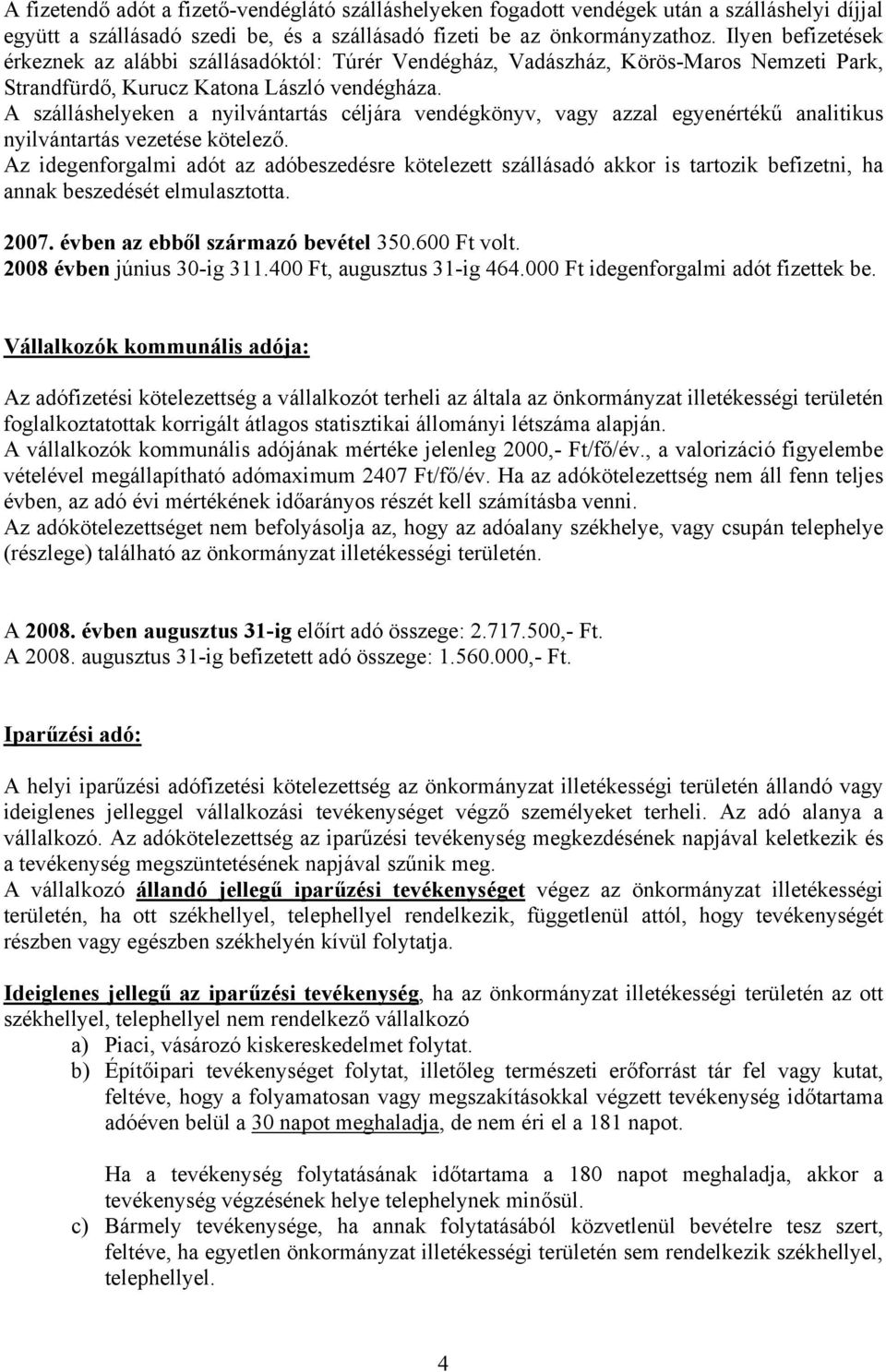 A fizetendő adót a fizető-vendéglátó szálláshelyeken fogadott vendégek után a szálláshelyi díjjal együtt a szállásadó szedi be, és a szállásadó fizeti be az önkormányzathoz. Ilyen befizetések érkeznek az alábbi szállásadóktól: Túrér Vendégház, Vadászház, Körös-Maros Nemzeti Park, Strandfürdő, Kurucz Katona László vendégháza.
A szálláshelyeken a nyilvántartás céljára vendégkönyv, vagy azzal egyenértékű analitikus nyilvántartás vezetése kötelező.
Az idegenforgalmi adót az adóbeszedésre kötelezett szállásadó akkor is tartozik befizetni, ha annak beszedését elmulasztotta.

2007. évben az ebből származó bevétel 350.600 Ft volt.
2008 évben június 30-ig 311.400 Ft, augusztus 31-ig 464.000 Ft idegenforgalmi adót fizettek be.

Vállalkozók kommunális adója:

Az adófizetési kötelezettség a vállalkozót terheli az általa az önkormányzat illetékességi területén foglalkoztatottak korrigált átlagos statisztikai állományi létszáma alapján.
A vállalkozók kommunális adójának mértéke jelenleg 2000,- Ft/fő/év., a valorizáció figyelembe vételével megállapítható adómaximum 2407 Ft/fő/év. Ha az adókötelezettség nem áll fenn teljes évben, az adó évi mértékének időarányos részét kell számításba venni.
Az adókötelezettséget nem befolyásolja az, hogy az adóalany székhelye, vagy csupán telephelye (részlege) található az önkormányzat illetékességi területén.

A 2008. évben augusztus 31-ig előírt adó összege: 2.717.500,- Ft.
A 2008. augusztus 31-ig befizetett adó összege: 1.560.000,- Ft.

Iparűzési adó:

A helyi iparűzési adófizetési kötelezettség az önkormányzat illetékességi területén állandó vagy ideiglenes jelleggel vállalkozási tevékenységet végző személyeket terheli. Az adó alanya a vállalkozó. Az adókötelezettség az iparűzési tevékenység megkezdésének napjával keletkezik és a tevékenység megszüntetésének napjával szűnik meg.
A vállalkozó állandó jellegű iparűzési tevékenységet végez az önkormányzat illetékességi területén, ha ott székhellyel, telephellyel rendelkezik, függetlenül attól, hogy tevékenységét részben vagy egészben székhelyén kívül folytatja.

Ideiglenes jellegű az iparűzési tevékenység, ha az önkormányzat illetékességi területén az ott székhellyel, telephellyel nem rendelkező vállalkozó
a) Piaci, vásározó kiskereskedelmet folytat.
b) Építőipari tevékenységet folytat, illetőleg természeti erőforrást tár fel vagy kutat, feltéve, hogy a folyamatosan vagy megszakításokkal végzett tevékenység időtartama adóéven belül a 30 napot meghaladja, de nem éri el a 181 napot.

Ha a tevékenység folytatásának időtartama a 180 napot meghaladja, akkor a tevékenység végzésének helye telephelynek minősül.
c) Bármely tevékenysége, ha annak folytatásából közvetlenül bevételre tesz szert, feltéve, ha egyetlen önkormányzat illetékességi területén sem rendelkezik székhellyel, telephellyel.

4